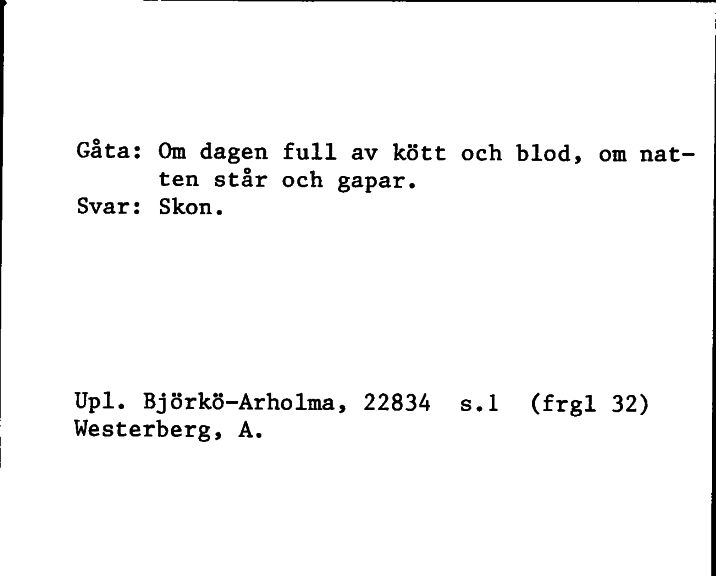 Gåta: Om dagen full av kött och blod, om natten står och gapar.
Svar: Skon.

Upl. Björkö-Arholma, 22834 s.1 (frgl 32)
Westerberg, A.